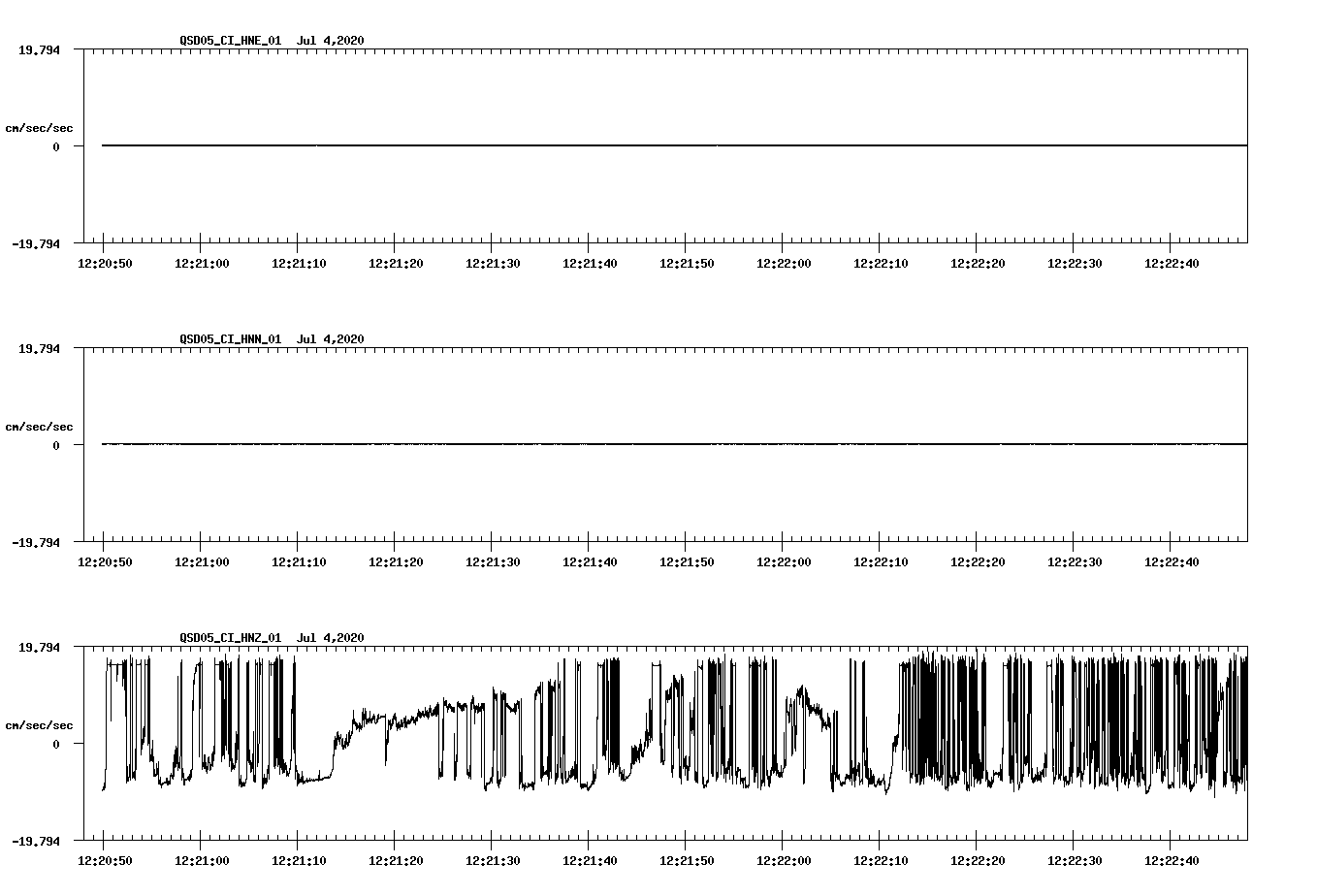 QSD05_CI_HNE_01 Jul 4,2020

19.794

cm/sec/sec

0

-19.794

12:20:50 12:21:00 12:21:10 12:21:20 12:21:30 12:21:40 12:21:50 12:22:00 12:22:10 12:22:20 12:22:30 12:22:40

QSD05_CI_HNN_01 Jul 4,2020

19.794

cm/sec/sec

0

-19.794

12:20:50 12:21:00 12:21:10 12:21:20 12:21:30 12:21:40 12:21:50 12:22:00 12:22:10 12:22:20 12:22:30 12:22:40

QSD05_CI_HNZ_01 Jul 4,2020

19.794

cm/sec/sec

0

-19.794

12:20:50 12:21:00 12:21:10 12:21:20 12:21:30 12:21:40 12:21:50 12:22:00 12:22:10 12:22:20 12:22:30 12:22:40